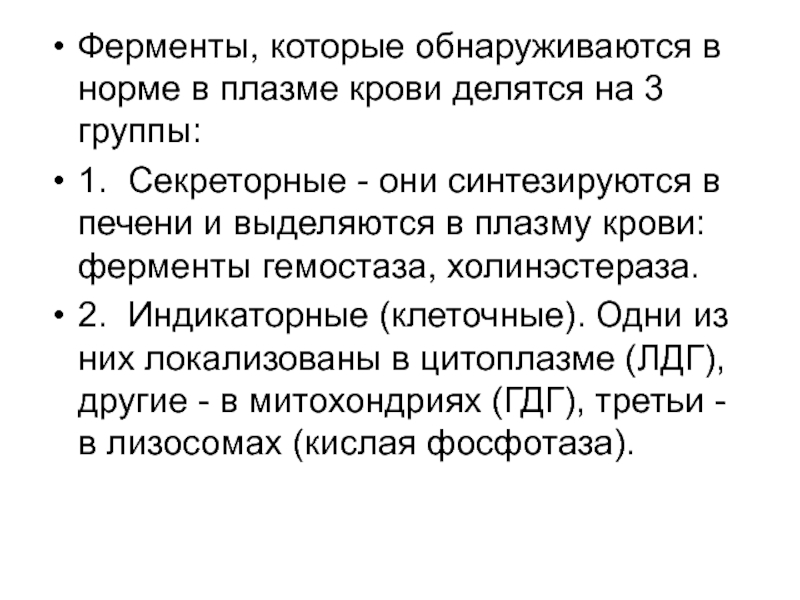 • Ферменты, которые обнаруживаются в норме в плазме крови делятся на 3 группы:

• 1. Секреторные - они синтезируются в печени и выделяются в плазму крови: ферменты гемостаза, холинэстераза.

• 2. Индикаторные (клеточные). Одни из них локализованы в цитоплазме (ЛДГ), другие - в митохондриях (ГДГ), третьи - в лизосомах (кислая фосфотаза).